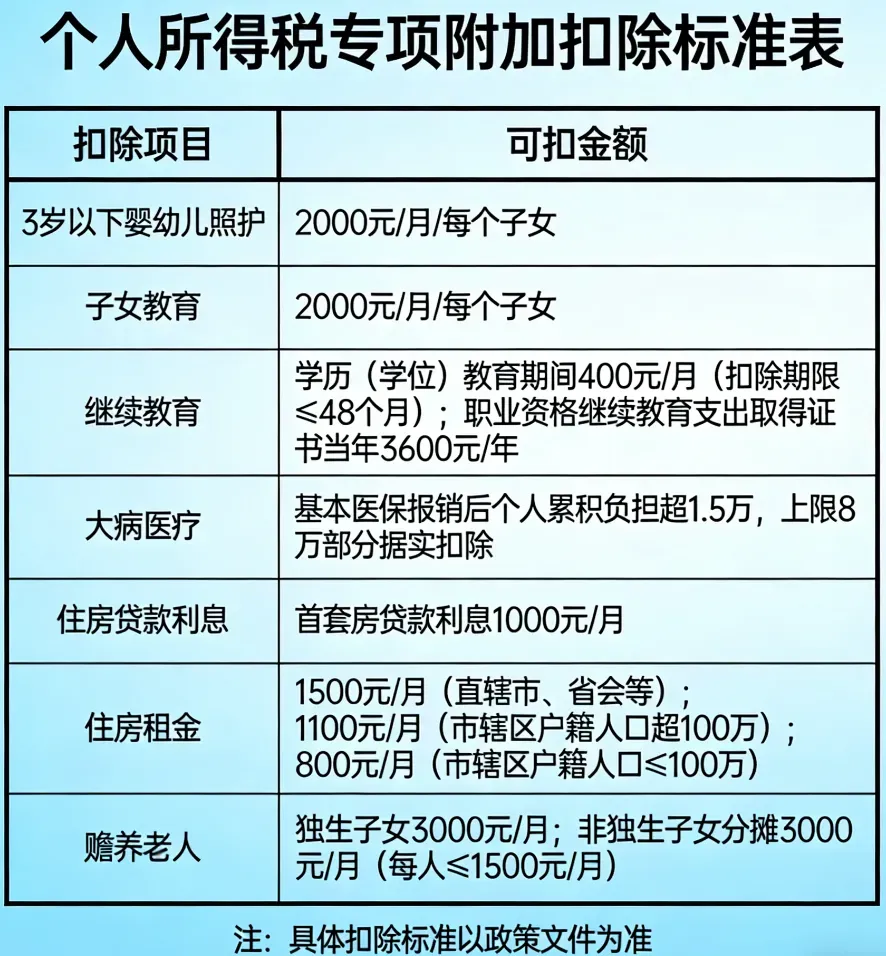 个人所得税专项附加扣除标准表

| 扣除项目 | 可扣金额 |
|---|---|
| 3岁以下婴幼儿照护 | 2000元/月/每个子女 |
| 子女教育 | 2000元/月/每个子女 |
| 继续教育 | 学历（学位）教育期间400元/月（扣除期限≤48个月）；职业资格继续教育支出取得证书当年3600元/年 |
| 大病医疗 | 基本医保报销后个人累积负担超1.5万，上限8万部分据实扣除 |
| 住房贷款利息 | 首套房贷款利息1000元/月 |
| 住房租金 | 1500元/月（直辖市、省会等）；1100元/月（市辖区户籍人口超100万）；800元/月（市辖区户籍人口≤100万） |
| 赡养老人 | 独生子女3000元/月；非独生子女分摊3000元/月（每人≤1500元/月） |

注：具体扣除标准以政策文件为准